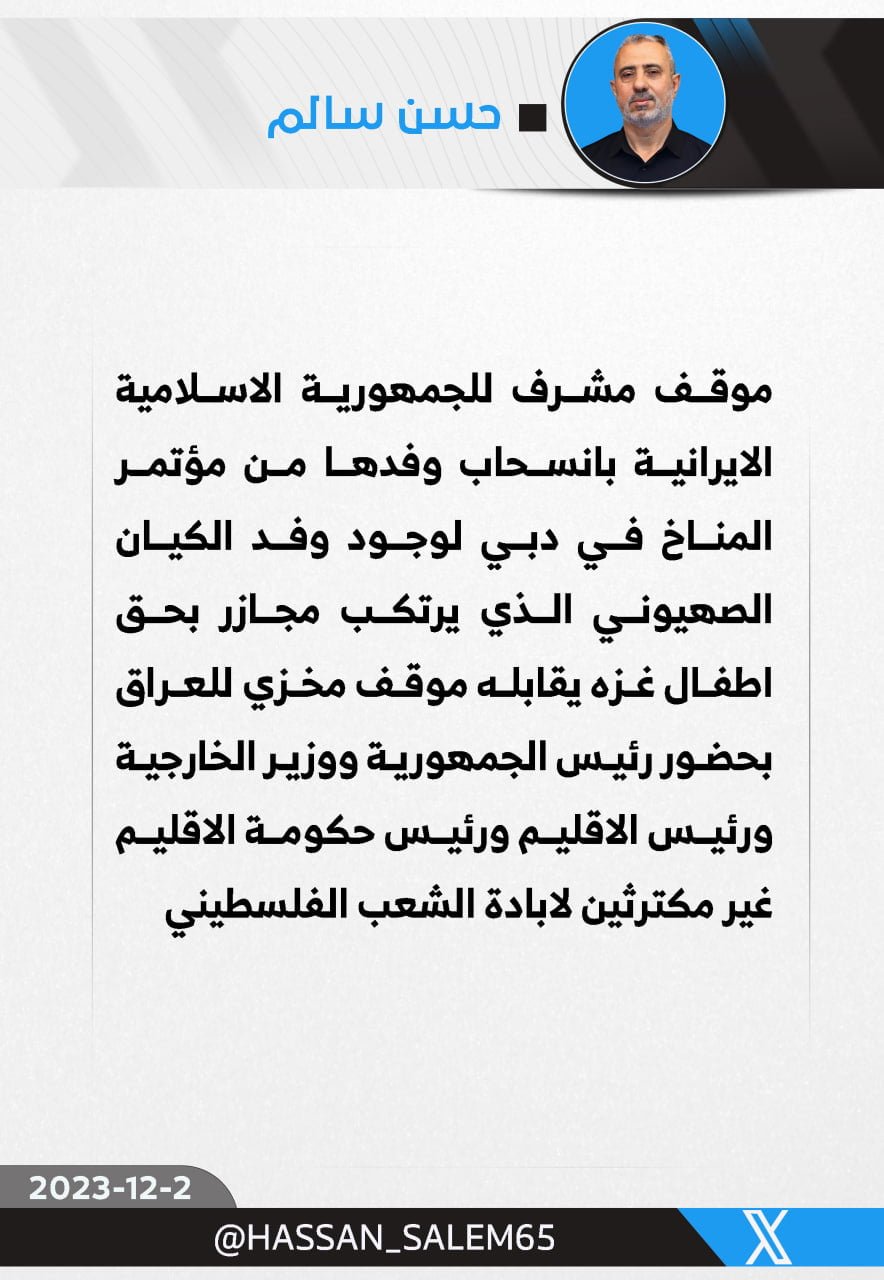 حسن سالم

موقف مشرف للجمهورية الاسلامية الايرانية بانسحاب وفدها من مؤتمر المناخ في دبي لوجود وفد الكيان الصهيوني الذي يرتكب مجازر بحق اطفال غزه يقابله موقف مخزي للعراق بحضور رئيس الجمهورية ووزير الخارجية ورئيس الاقليم ورئيس حكومة الاقليم غير مكترثين لابادة الشعب الفلسطيني

2023-12-2

@HASSAN_SALEM65